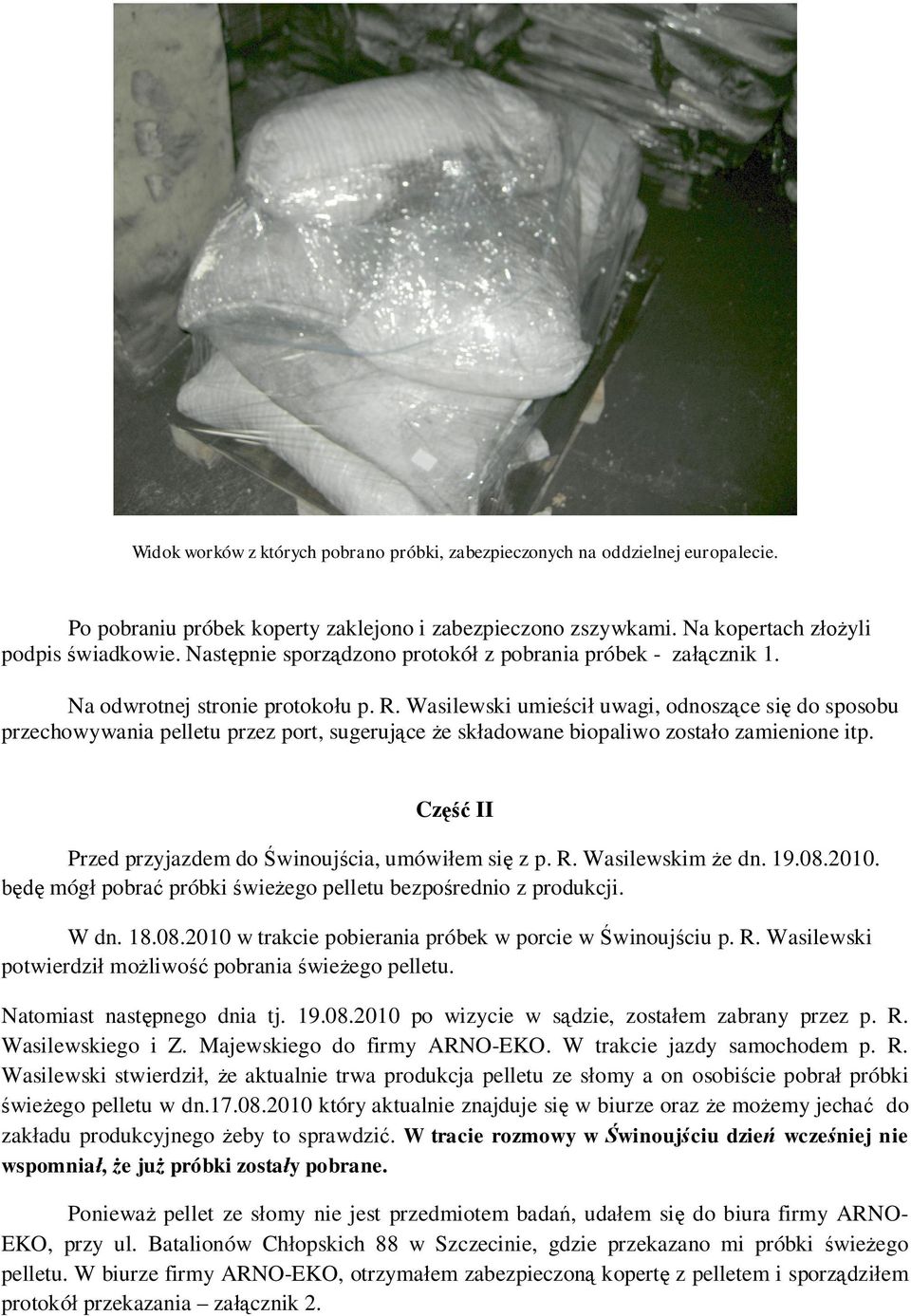 Widok worków z których pobrano próbki, zabezpieczonych na oddzielnej europalecie.

Po pobraniu próbek koperty zaklejono i zabezpieczono zszywkami. Na kopertach złożyli podpis świadkowie. Następnie sporządzono protokół z pobrania próbek - załącznik 1.

Na odwrotnej stronie protokołu p. R. Wasilewski umieścił uwagi, odnoszące się do sposobu przechowywania pelletu przez port, sugerujące że składowane biopaliwo zostało zamienione itp.

Część II

Przed przyjazdem do Świnoujścia, umówiłem się z p. R. Wasilewskim że dn. 19.08.2010. będę mógł pobrać próbki świeżego pelletu bezpośrednio z produkcji.

W dn. 18.08.2010 w trakcie pobierania próbek w porcie w Świnoujściu p. R. Wasilewski potwierdził możliwość pobrania świeżego pelletu.

Natomiast następnego dnia tj. 19.08.2010 po wizycie w sądzie, zostałem zabrany przez p. R. Wasilewskiego i Z. Majewskiego do firmy ARNO-EKO. W trakcie jazdy samochodem p. R. Wasilewski stwierdził, że aktualnie trwa produkcja pelletu ze słomy a on osobiście pobrał próbki świeżego pelletu w dn.17.08.2010 który aktualnie znajduje się w biurze oraz że możemy jechać do zakładu produkcyjnego żeby to sprawdzić. W tracie rozmowy w Świnoujściu dzień wcześniej nie wspomniał, że już próbki zostały pobrane.

Ponieważ pellet ze słomy nie jest przedmiotem badań, udałem się do biura firmy ARNO-EKO, przy ul. Batalionów Chłopskich 88 w Szczecinie, gdzie przekazano mi próbki świeżego pelletu. W biurze firmy ARNO-EKO, otrzymałem zabezpieczoną kopertę z pelletem i sporządziłem protokół przekazania – załącznik 2.